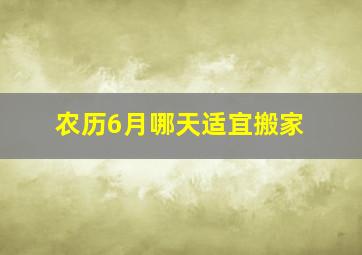 农历6月哪天适宜搬家